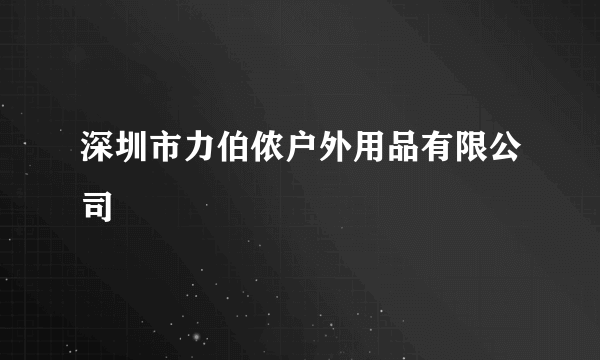 深圳市力伯侬户外用品有限公司